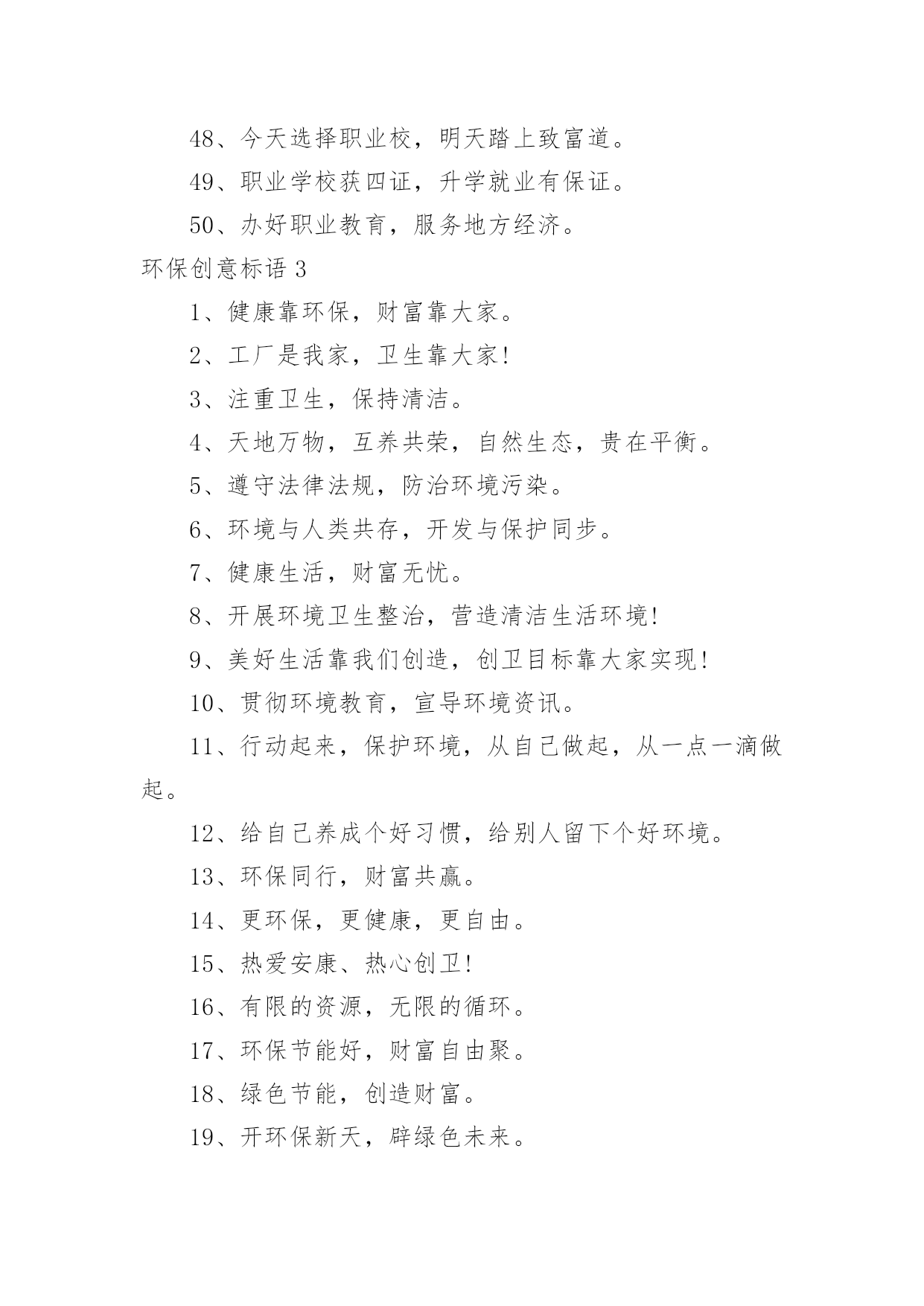 48、今天选择职业校，明天踏上致富道。

49、职业学校获四证，升学就业有保证。

50、办好职业教育，服务地方经济。

环保创意标语 3

1、健康靠环保，财富靠大家。

2、工厂是我家，卫生靠大家!

3、注重卫生，保持清洁。

4、天地万物，互养共荣，自然生态，贵在平衡。

5、遵守法律法规，防治环境污染。

6、环境与人类共存，开发与保护同步。

7、健康生活，财富无忧。

8、开展环境卫生整治，营造清洁生活环境!

9、美好生活靠我们创造，创卫目标靠大家实现!

10、贯彻环境教育，宣导环境资讯。

11、行动起来，保护环境，从自己做起，从一点一滴做起。

12、给自己养成个好习惯，给别人留下个好环境。

13、环保同行，财富共赢。

14、更环保，更健康，更自由。

15、热爱安康、热心创卫!

16、有限的资源，无限的循环。

17、环保节能好，财富自由聚。

18、绿色节能，创造财富。

19、开环保新天，辟绿色未来。